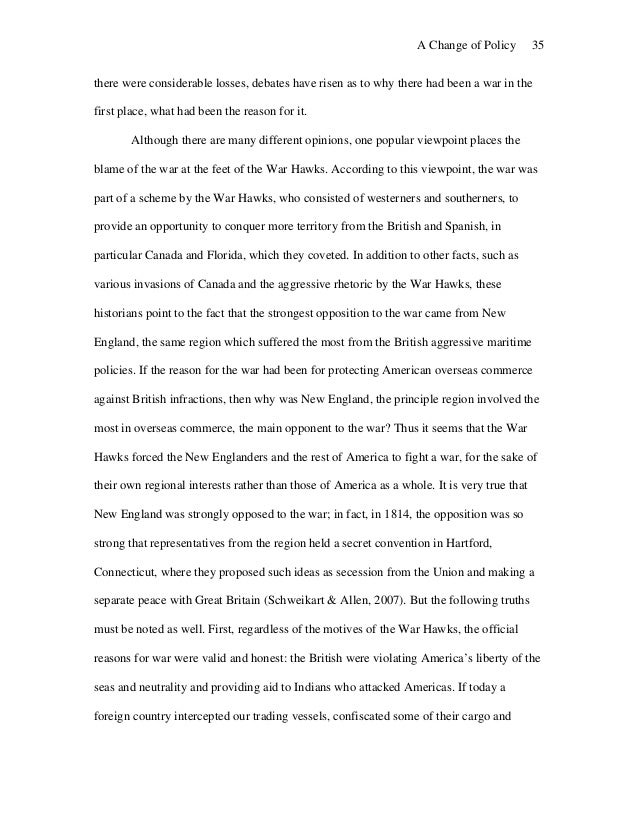 A Change of Policy 35

there were considerable losses, debates have risen as to why there had been a war in the first place, what had been the reason for it.

Although there are many different opinions, one popular viewpoint places the blame of the war at the feet of the War Hawks. According to this viewpoint, the war was part of a scheme by the War Hawks, who consisted of westerners and southerners, to provide an opportunity to conquer more territory from the British and Spanish, in particular Canada and Florida, which they coveted. In addition to other facts, such as various invasions of Canada and the aggressive rhetoric by the War Hawks, these historians point to the fact that the strongest opposition to the war came from New England, the same region which suffered the most from the British aggressive maritime policies. If the reason for the war had been for protecting American overseas commerce against British infractions, then why was New England, the principle region involved the most in overseas commerce, the main opponent to the war? Thus it seems that the War Hawks forced the New Englanders and the rest of America to fight a war, for the sake of their own regional interests rather than those of America as a whole. It is very true that New England was strongly opposed to the war; in fact, in 1814, the opposition was so strong that representatives from the region held a secret convention in Hartford, Connecticut, where they proposed such ideas as secession from the Union and making a separate peace with Great Britain (Schweikart & Allen, 2007). But the following truths must be noted as well. First, regardless of the motives of the War Hawks, the official reasons for war were valid and honest: the British were violating America's liberty of the seas and neutrality and providing aid to Indians who attacked Americas. If today a foreign country intercepted our trading vessels, confiscated some of their cargo and